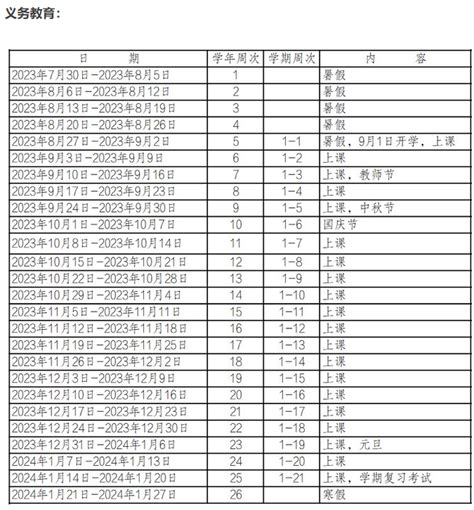 义务教育：

| 日　　期 | 学年周次 | 学期周次 | 内　　容 |
|---|---|---|---|
| 2023年7月30日-2023年8月5日 | 1 | | 暑假 |
| 2023年8月6日-2023年8月12日 | 2 | | 暑假 |
| 2023年8月13日-2023年8月19日 | 3 | | 暑假 |
| 2023年8月20日-2023年8月26日 | 4 | | 暑假 |
| 2023年8月27日-2023年9月2日 | 5 | 1-1 | 暑假，9月1日开学，上课 |
| 2023年9月3日-2023年9月9日 | 6 | 1-2 | 上课 |
| 2023年9月10日-2023年9月16日 | 7 | 1-3 | 上课，教师节 |
| 2023年9月17日-2023年9月23日 | 8 | 1-4 | 上课 |
| 2023年9月24日-2023年9月30日 | 9 | 1-5 | 上课，中秋节 |
| 2023年10月1日-2023年10月7日 | 10 | 1-6 | 国庆节 |
| 2023年10月8日-2023年10月14日 | 11 | 1-7 | 上课 |
| 2023年10月15日-2023年10月21日 | 12 | 1-8 | 上课 |
| 2023年10月22日-2023年10月28日 | 13 | 1-9 | 上课 |
| 2023年10月29日-2023年11月4日 | 14 | 1-10 | 上课 |
| 2023年11月5日-2023年11月11日 | 15 | 1-11 | 上课 |
| 2023年11月12日-2023年11月18日 | 16 | 1-12 | 上课 |
| 2023年11月19日-2023年11月25日 | 17 | 1-13 | 上课 |
| 2023年11月26日-2023年12月2日 | 18 | 1-14 | 上课 |
| 2023年12月3日-2023年12月9日 | 19 | 1-15 | 上课 |
| 2023年12月10日-2023年12月16日 | 20 | 1-16 | 上课 |
| 2023年12月17日-2023年12月23日 | 21 | 1-17 | 上课 |
| 2023年12月24日-2023年12月30日 | 22 | 1-18 | 上课 |
| 2023年12月31日-2024年1月6日 | 23 | 1-19 | 上课，元旦 |
| 2024年1月7日-2024年1月13日 | 24 | 1-20 | 上课 |
| 2024年1月14日-2024年1月20日 | 25 | 1-21 | 上课，学期复习考试 |
| 2024年1月21日-2024年1月27日 | 26 | | 寒假 |